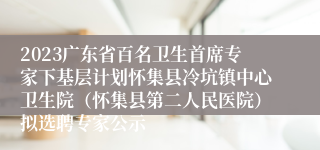 2023广东省百名卫生首席专家下基层计划怀集县冷坑镇中心卫生院（怀集县第二人民医院）拟选聘专家公示